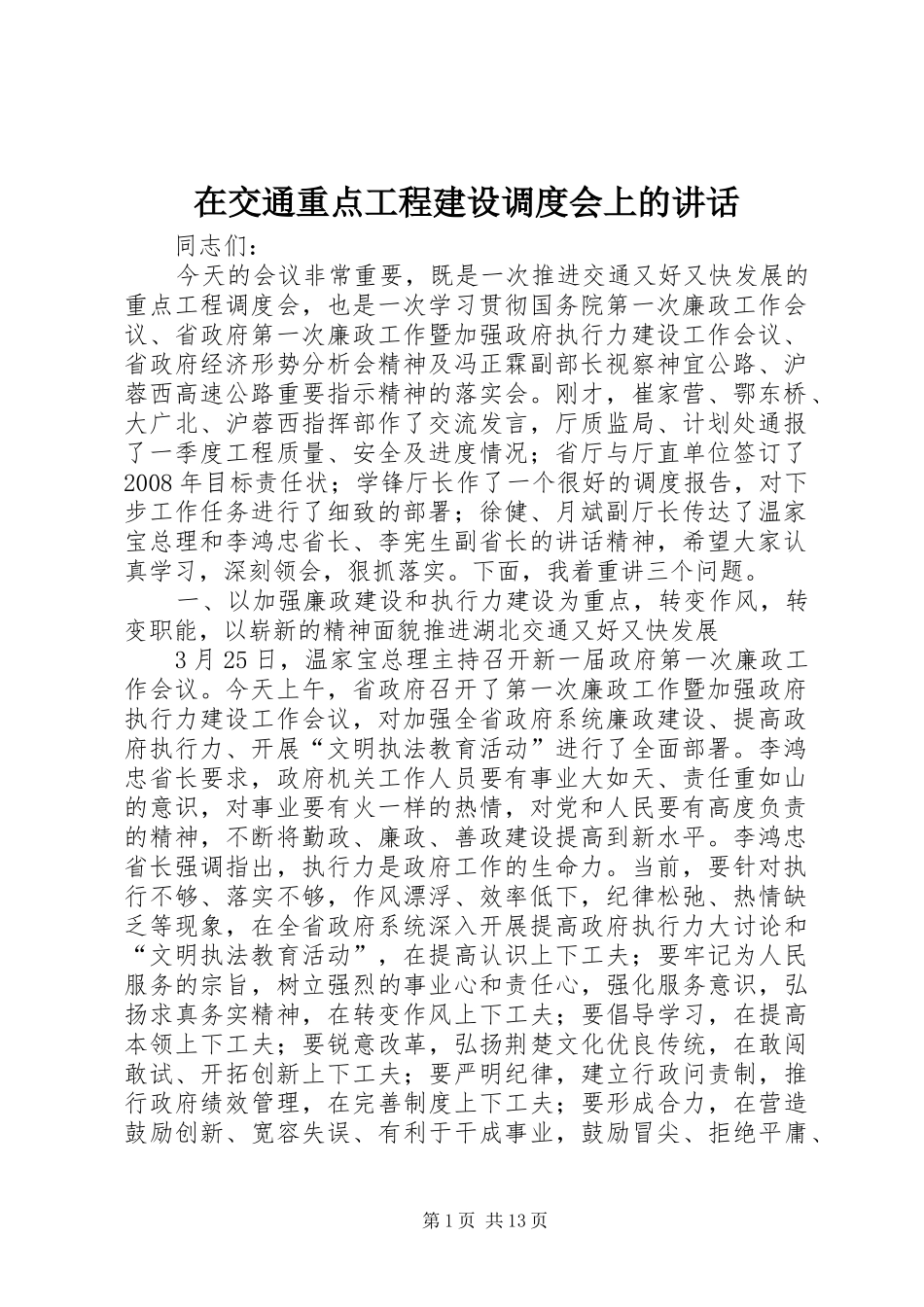 在交通重点工程建设调度会上的讲话

同志们：

今天的会议非常重要，既是一次推进交通又好又快发展的重点工程调度会，也是一次学习贯彻国务院第一次廉政工作会议、省政府第一次廉政工作暨加强政府执行力建设工作会议、省政府经济形势分析会精神及冯正霖副部长视察神宜公路、沪蓉西高速公路重要指示精神的落实会。刚才，崔家营、鄂东桥、大广北、沪蓉西指挥部作了交流发言，厅质监局、计划处通报了一季度工程质量、安全及进度情况；省厅与厅直单位签订了2008年目标责任状；学锋厅长作了一个很好的调度报告，对下步工作任务进行了细致的部署；徐健、月斌副厅长传达了温家宝总理和李鸿忠省长、李宪生副省长的讲话精神，希望大家认真学习，深刻领会，狠抓落实。下面，我着重讲三个问题。

一、以加强廉政建设和执行力建设为重点，转变作风，转变职能，以崭新的精神面貌推进湖北交通又好又快发展

3月25日，温家宝总理主持召开新一届政府第一次廉政工作会议。今天上午，省政府召开了第一次廉政工作暨加强政府执行力建设工作会议，对加强全省政府系统廉政建设、提高政府执行力、开展“文明执法教育活动”进行了全面部署。李鸿忠省长要求，政府机关工作人员要有事业大如天、责任重如山的意识，对事业要有火一样的热情，对党和人民要有高度负责的精神，不断将勤政、廉政、善政建设提高到新水平。李鸿忠省长强调指出，执行力是政府工作的生命力。当前，要针对执行不够、落实不够，作风漂浮、效率低下，纪律松弛、热情缺乏等现象，在全省政府系统深入开展提高政府执行力大讨论和“文明执法教育活动”，在提高认识上下工夫；要牢记为人民服务的宗旨，树立强烈的事业心和责任心，强化服务意识，弘扬求真务实精神，在转变作风上下工夫；要倡导学习，在提高本领上下工夫；要锐意改革，弘扬荆楚文化优良传统，在敢闯敢试、开拓创新上下工夫；要严明纪律，建立行政问责制，推行政府绩效管理，在完善制度上下工夫；要形成合力，在营造鼓励创新、宽容失误、有利于干成事业，鼓励冒尖、拒绝平庸、

第1页 共13页